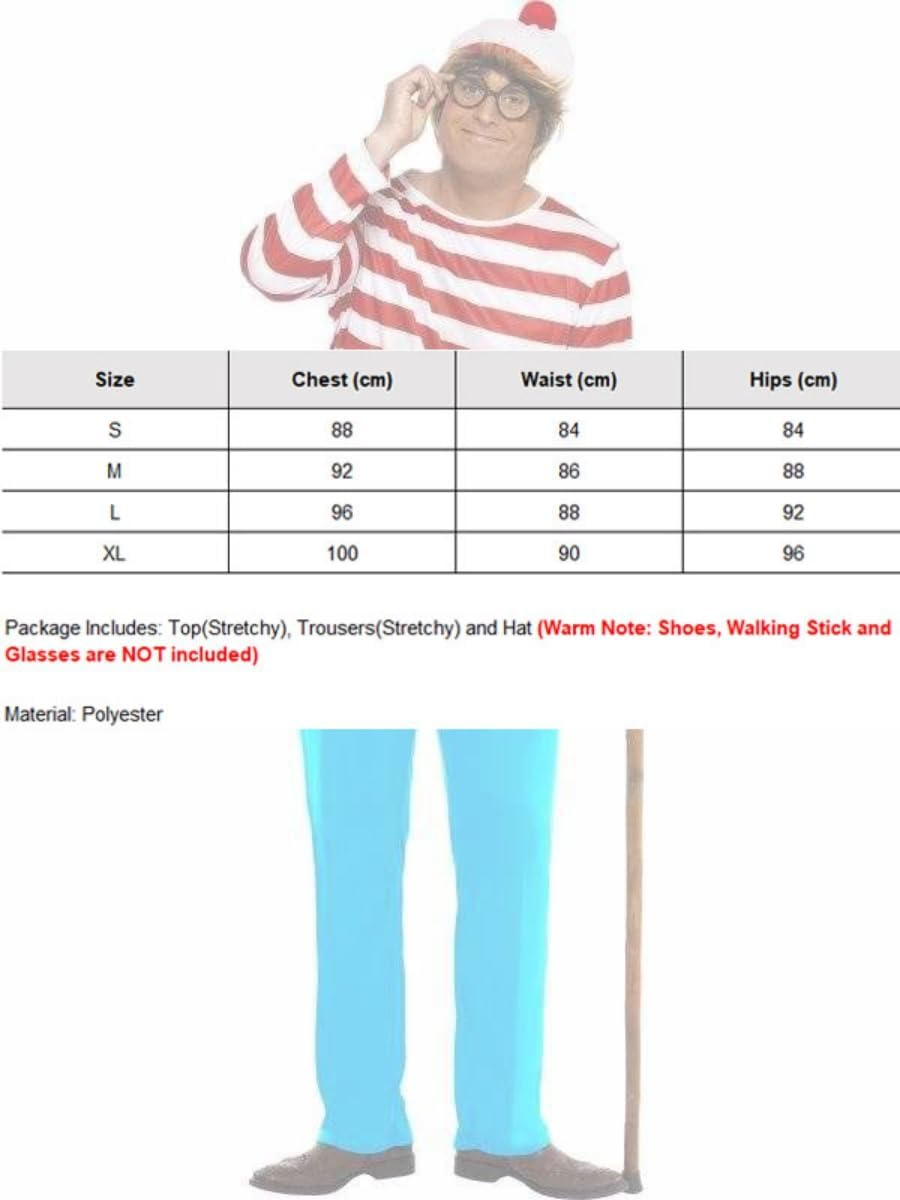 | Size | Chest (cm) | Waist (cm) | Hips (cm) |
|---|---|---|---|
| S | 88 | 84 | 84 |
| M | 92 | 86 | 88 |
| L | 96 | 88 | 92 |
| XL | 100 | 90 | 96 |

Package Includes: Top(Stretchy), Trousers(Stretchy) and Hat (Warm Note: Shoes, Walking Stick and Glasses are NOT included)

Material: Polyester